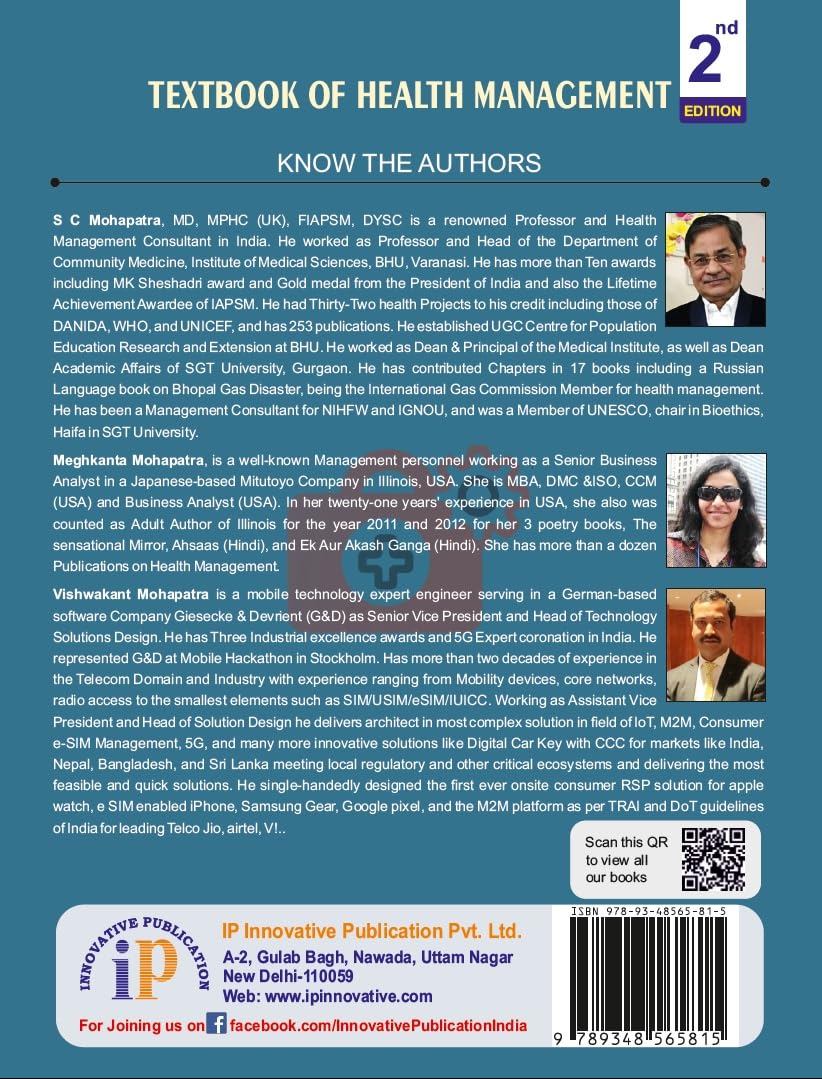 TEXTBOOK OF HEALTH MANAGEMENT

2nd EDITION

KNOW THE AUTHORS

S C Mohapatra, MD, MPHC (UK), FIAPSM, DYSC is a renowned Professor and Health Management Consultant in India. He worked as Professor and Head of the Department of Community Medicine, Institute of Medical Sciences, BHU, Varanasi. He has more than Ten awards including MK Sheshadri award and Gold medal from the President of India and also the Lifetime Achievement Awardee of IAPSM. He had Thirty-Two health Projects to his credit including those of DANIDA, WHO, and UNICEF, and has 253 publications. He established UGC Centre for Population Education Research and Extension at BHU. He worked as Dean & Principal of the Medical Institute, as well as Dean Academic Affairs of SGT University, Gurgaon. He has contributed Chapters in 17 books including a Russian Language book on Bhopal Gas Disaster, being the International Gas Commission Member for health management. He has been a Management Consultant for NIHFW and IGNOU, and was a Member of UNESCO, chair in Bioethics, Haifa in SGT University.

Meghkanta Mohapatra, is a well-known Management personnel working as a Senior Business Analyst in a Japanese-based Mitutoyo Company in Illinois, USA. She is MBA, DMC &ISO, CCM (USA) and Business Analyst (USA). In her twenty-one years' experience in USA, she also was counted as Adult Author of Illinois for the year 2011 and 2012 for her 3 poetry books, The sensational Mirror, Ahsaas (Hindi), and Ek Aur Akash Ganga (Hindi). She has more than a dozen Publications on Health Management.

Vishwakant Mohapatra is a mobile technology expert engineer serving in a German-based software Company Giesecke & Devrient (G&D) as Senior Vice President and Head of Technology Solutions Design. He has Three Industrial excellence awards and 5G Expert coronation in India. He represented G&D at Mobile Hackathon in Stockholm. Has more than two decades of experience in the Telecom Domain and Industry with experience ranging from Mobility devices, core networks, radio access to the smallest elements such as SIM/USIM/eSIM/IUICC. Working as Assistant Vice President and Head of Solution Design he delivers architect in most complex solution in field of IoT, M2M, Consumer e-SIM Management, 5G, and many more innovative solutions like Digital Car Key with CCC for markets like India, Nepal, Bangladesh, and Sri Lanka meeting local regulatory and other critical ecosystems and delivering the most feasible and quick solutions. He single-handedly designed the first ever onsite consumer RSP solution for apple watch, e SIM enabled iPhone, Samsung Gear, Google pixel, and the M2M platform as per TRAI and DoT guidelines of India for leading Telco Jio, airtel, V!..

Scan this QR to view all our books

INNOVATIVE PUBLICATION
iP

IP Innovative Publication Pvt. Ltd.
A-2, Gulab Bagh, Nawada, Uttam Nagar
New Delhi-110059
Web: www.ipinnovative.com

For Joining us on facebook.com/InnovativePublicationIndia

ISBN 978-93-48565-81-5

9 789348 565815